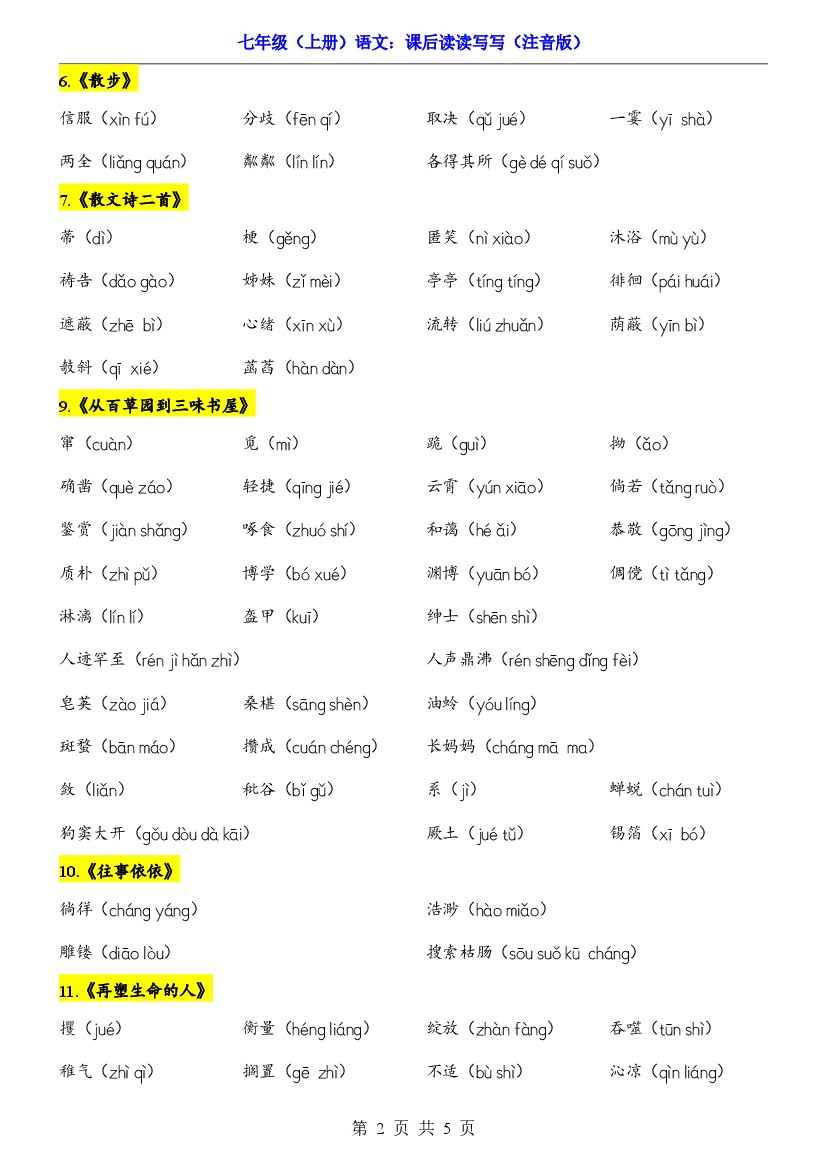 七年级（上册）语文：课后读读写写（注音版）

6.《散步》

信服（xìn fú） 分歧（fēn qí） 取决（qǔ jué） 一霎（yī shà）

两全（liǎng quán） 粼粼（lín lín） 各得其所（gè dé qí suǒ）

7.《散文诗二首》

蒂（dì） 梗（gěng） 匿笑（nì xiào） 沐浴（mù yù）

祷告（dǎo gào） 姊妹（zǐ mèi） 亭亭（tíng tíng） 徘徊（pái huái）

遮蔽（zhē bì） 心绪（xīn xù） 流转（liú zhuǎn） 荫蔽（yīn bì）

攲斜（qī xié） 菡萏（hàn dàn）

9.《从百草园到三味书屋》

窜（cuàn） 觅（mì） 跪（guì） 拗（ǎo）

确凿（què záo） 轻捷（qīng jié） 云霄（yún xiāo） 倘若（tǎng ruò）

鉴赏（jiàn shǎng） 啄食（zhuó shí） 和蔼（hé ǎi） 恭敬（gōng jìng）

质朴（zhì pǔ） 博学（bó xué） 渊博（yuān bó） 倜傥（tì tǎng）

淋漓（lín lí） 盔甲（kuī） 绅士（shēn shì）

人迹罕至（rén jì hǎn zhì） 人声鼎沸（rén shēng dǐng fèi）

皂荚（zào jiá） 桑椹（sāng shèn） 油蛉（yóu líng）

斑蝥（bān máo） 攒成（cuán chéng） 长妈妈（cháng mā ma）

敛（liǎn） 秕谷（bǐ gǔ） 系（jì） 蝉蜕（chán tuì）

狗窦大开（gǒu dòu dà kāi） 厥土（jué tǔ） 锡箔（xī bó）

10.《往事依依》

徜徉（cháng yáng） 浩渺（hào miǎo）

雕镂（diāo lòu） 搜索枯肠（sōu suǒ kū cháng）

11.《再塑生命的人》

攫（jué） 衡量（héng liáng） 绽放（zhàn fàng） 吞噬（tūn shì）

稚气（zhì qì） 搁置（gē zhì） 不适（bù shì） 沁凉（qìn liáng）

第 2 页 共 5 页